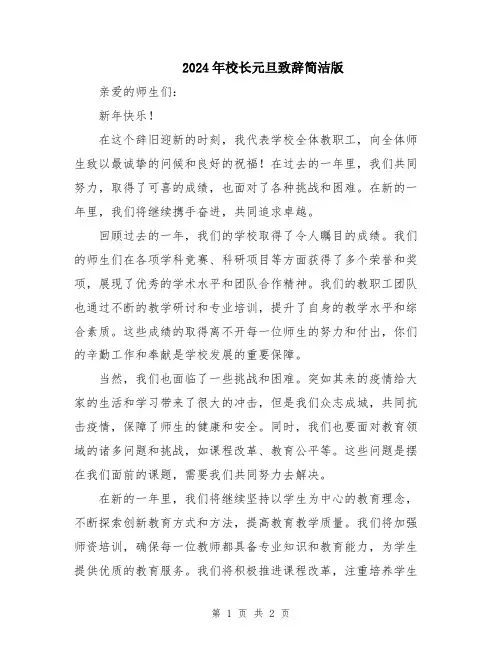 2024年校长元旦致辞简洁版

亲爱的师生们：

新年快乐！

在这个辞旧迎新的时刻，我代表学校全体教职工，向全体师生致以最诚挚的问候和良好的祝福！在过去的一年里，我们共同努力，取得了可喜的成绩，也面对了各种挑战和困难。在新的一年里，我们将继续携手奋进，共同追求卓越。

回顾过去的一年，我们的学校取得了令人瞩目的成绩。我们的师生们在各项学科竞赛、科研项目等方面获得了多个荣誉和奖项，展现了优秀的学术水平和团队合作精神。我们的教职工团队也通过不断的教学研讨和专业培训，提升了自身的教学水平和综合素质。这些成绩的取得离不开每一位师生的努力和付出，你们的辛勤工作和奉献是学校发展的重要保障。

当然，我们也面临了一些挑战和困难。突如其来的疫情给大家的生活和学习带来了很大的冲击，但是我们众志成城，共同抗击疫情，保障了师生的健康和安全。同时，我们也要面对教育领域的诸多问题和挑战，如课程改革、教育公平等。这些问题是摆在我们面前的课题，需要我们共同努力去解决。

在新的一年里，我们将继续坚持以学生为中心的教育理念，不断探索创新教育方式和方法，提高教育教学质量。我们将加强师资培训，确保每一位教师都具备专业知识和教育能力，为学生提供优质的教育服务。我们将积极推进课程改革，注重培养学生

第 1 页 共 2 页